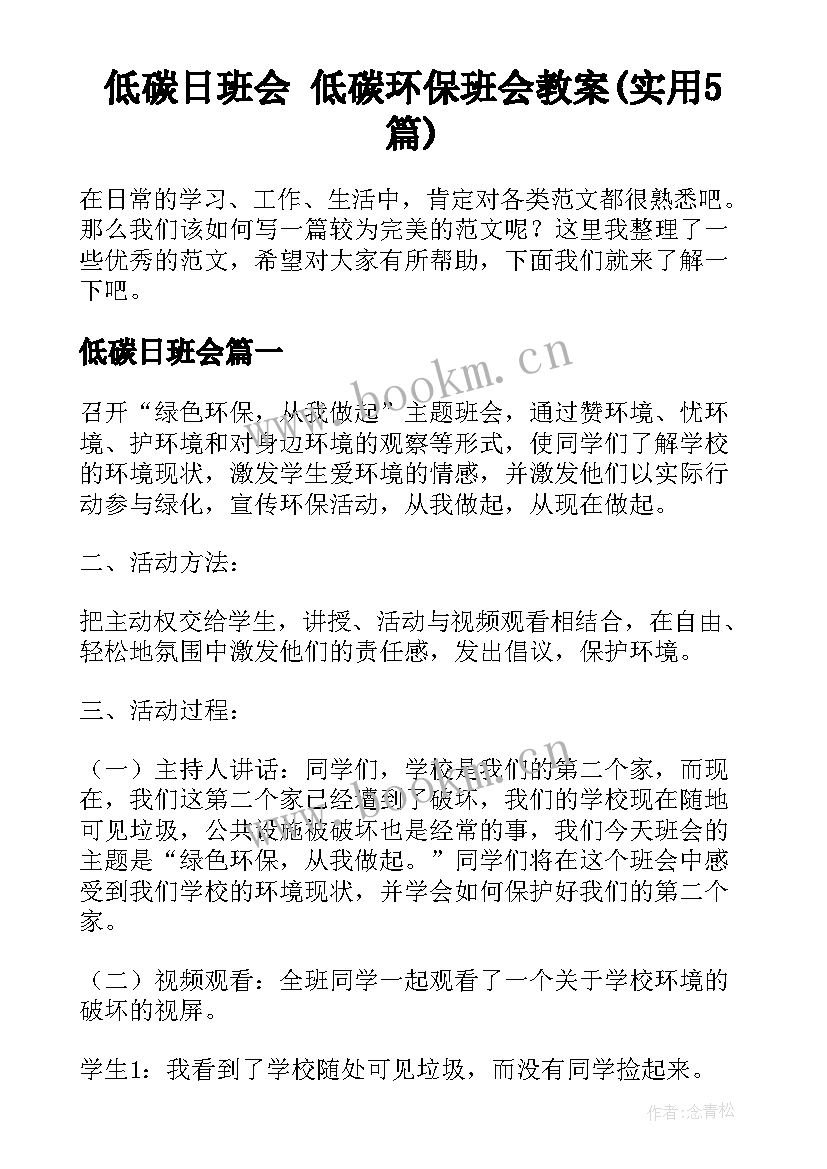 低碳日班会 低碳环保班会教案(实用5篇)

在日常的学习、工作、生活中，肯定对各类范文都很熟悉吧。那么我们该如何写一篇较为完美的范文呢？这里我整理了一些优秀的范文，希望对大家有所帮助，下面我们就来了解一下吧。

低碳日班会篇一

www.bookm.cn

召开“绿色环保，从我做起”主题班会，通过赞环境、忧环境、护环境和对身边环境的观察等形式，使同学们了解学校的环境现状，激发学生爱环境的情感，并激发他们以实际行动参与绿化，宣传环保活动，从我做起，从现在做起。

二、活动方法：

把主动权交给学生，讲授、活动与视频观看相结合，在自由、轻松地氛围中激发他们的责任感，发出倡议，保护环境。

三、活动过程：

（一）主持人讲话：同学们，学校是我们的第二个家，而现在，我们这第二个家已经遭到了破坏，我们的学校现在随地可见垃圾，公共设施被破坏也是经常的事，我们今天班会的主题是“绿色环保，从我做起。”同学们将在这个班会中感受到我们学校的环境现状，并学会如何保护好我们的第二个家。

（二）视频观看：全班同学一起观看了一个关于学校环境的破坏的视屏。

学生1：我看到了学校随处可见垃圾，而没有同学捡起来。

作者：念青松